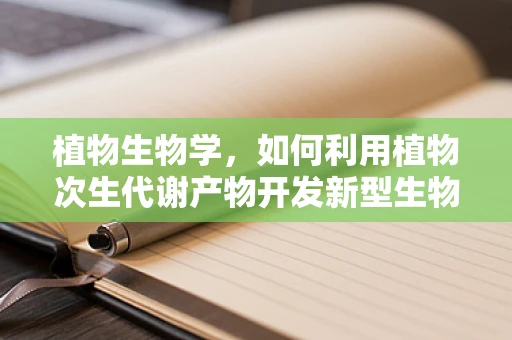 植物生物学，如何利用植物次生代谢产物开发新型生物